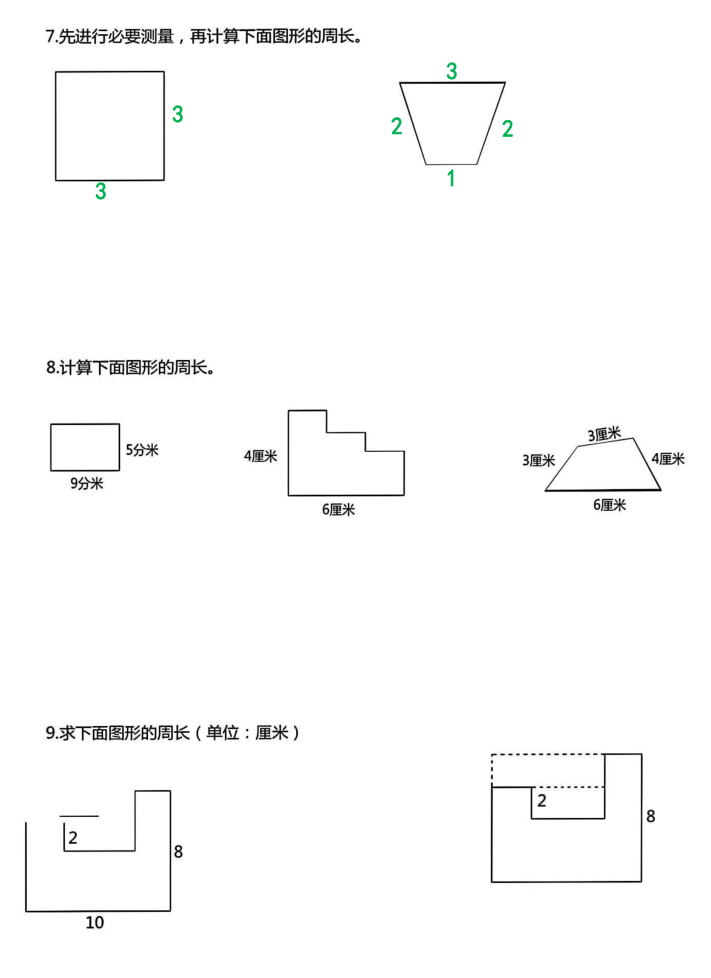 7.先进行必要测量，再计算下面图形的周长。

3
3

3
2
2
1

8.计算下面图形的周长。

5分米
9分米

4厘米
6厘米

3厘米
3厘米
4厘米
6厘米

9.求下面图形的周长（单位：厘米）

2
8
10

2
8